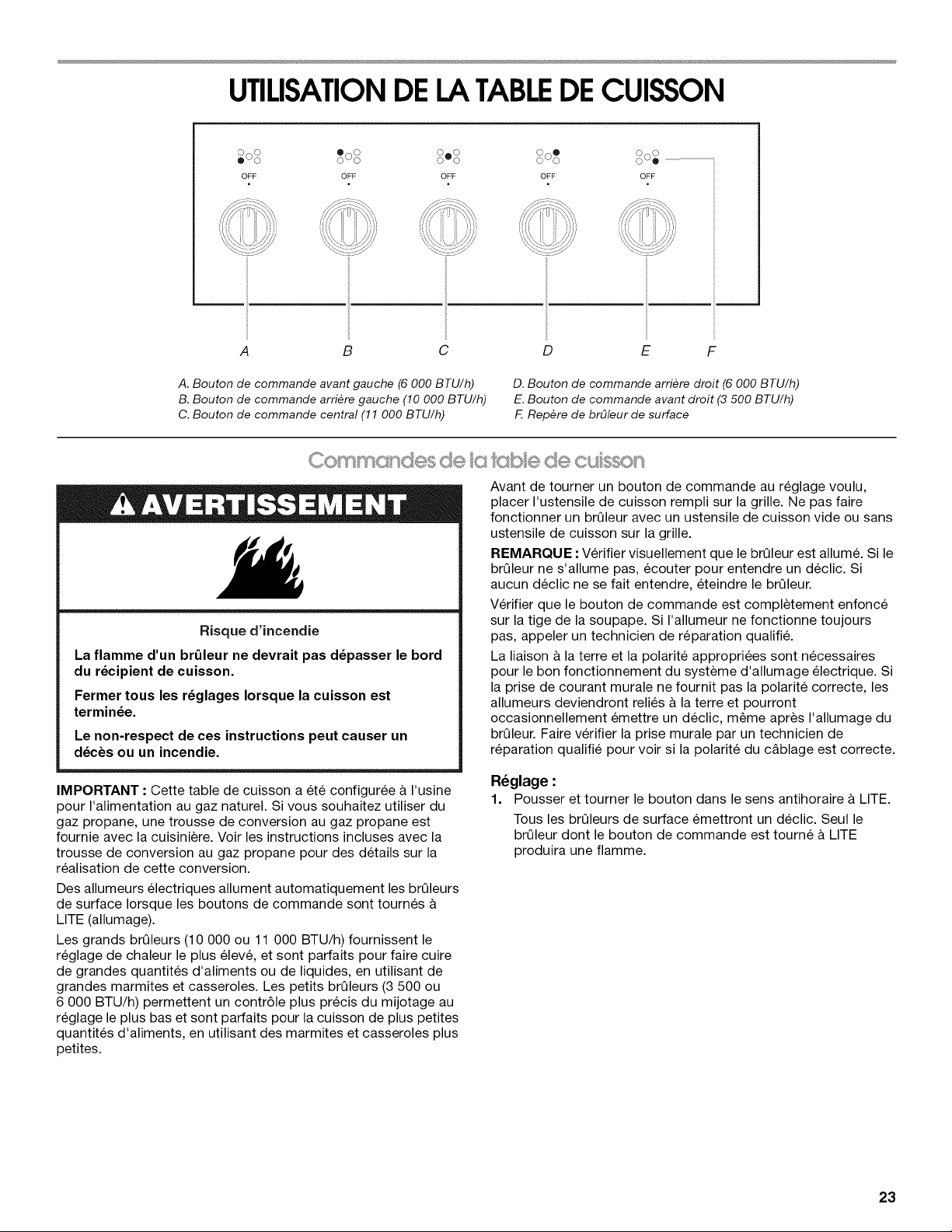 UTILISATION DE LA TABLE DE CUISSON

OFF OFF OFF OFF OFF

A B C D E F

A. Bouton de commande avant gauche (6 000 BTU/h)
B. Bouton de commande arrière gauche (10 000 BTU/h)
C. Bouton de commande central (11 000 BTU/h)

D. Bouton de commande arrière droit (6 000 BTU/h)
E. Bouton de commande avant droit (3 500 BTU/h)
F. Repère de brûleur de surface

Commandes de la table de cuisson

AVERTISSEMENT

Risque d'incendie

La flamme d'un brûleur ne devrait pas dépasser le bord du récipient de cuisson.

Fermer tous les réglages lorsque la cuisson est terminée.

Le non-respect de ces instructions peut causer un décès ou un incendie.

IMPORTANT : Cette table de cuisson a été configurée à l'usine pour l'alimentation au gaz naturel. Si vous souhaitez utiliser du gaz propane, une trousse de conversion au gaz propane est fournie avec la cuisinière. Voir les instructions incluses avec la trousse de conversion au gaz propane pour des détails sur la réalisation de cette conversion.

Des allumeurs électriques allument automatiquement les brûleurs de surface lorsque les boutons de commande sont tournés à LITE (allumage).

Les grands brûleurs (10 000 ou 11 000 BTU/h) fournissent le réglage de chaleur le plus élevé, et sont parfaits pour faire cuire de grandes quantités d'aliments ou de liquides, en utilisant de grandes marmites et casseroles. Les petits brûleurs (3 500 ou 6 000 BTU/h) permettent un contrôle plus précis du mijotage au réglage le plus bas et sont parfaits pour la cuisson de plus petites quantités d'aliments, en utilisant des marmites et casseroles plus petites.

Avant de tourner un bouton de commande au réglage voulu, placer l'ustensile de cuisson rempli sur la grille. Ne pas faire fonctionner un brûleur avec un ustensile de cuisson vide ou sans ustensile de cuisson sur la grille.

REMARQUE : Vérifier visuellement que le brûleur est allumé. Si le brûleur ne s'allume pas, écouter pour entendre un déclic. Si aucun déclic ne se fait entendre, éteindre le brûleur.

Vérifier que le bouton de commande est complètement enfoncé sur la tige de la soupape. Si l'allumeur ne fonctionne toujours pas, appeler un technicien de réparation qualifié.

La liaison à la terre et la polarité appropriées sont nécessaires pour le bon fonctionnement du système d'allumage électrique. Si la prise de courant murale ne fournit pas la polarité correcte, les allumeurs deviendront reliés à la terre et pourront occasionnellement émettre un déclic, même après l'allumage du brûleur. Faire vérifier la prise murale par un technicien de réparation qualifié pour voir si la polarité du câblage est correcte.

Réglage :

1. Pousser et tourner le bouton dans le sens antihoraire à LITE.
Tous les brûleurs de surface émettront un déclic. Seul le brûleur dont le bouton de commande est tourné à LITE produira une flamme.

23